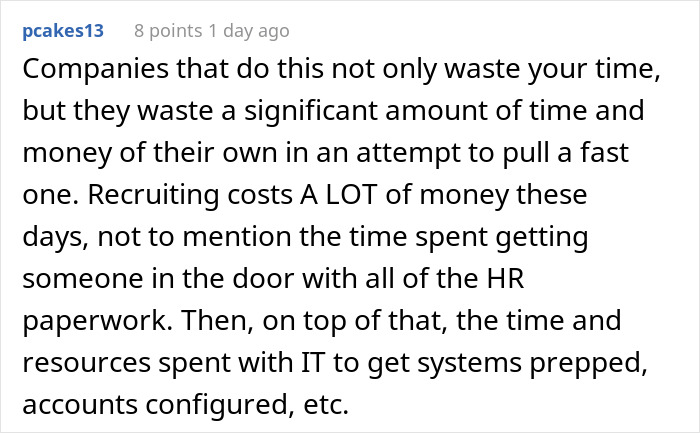 pcakes13 8 points 1 day ago

Companies that do this not only waste your time, but they waste a significant amount of time and money of their own in an attempt to pull a fast one. Recruiting costs A LOT of money these days, not to mention the time spent getting someone in the door with all of the HR paperwork. Then, on top of that, the time and resources spent with IT to get systems prepped, accounts configured, etc.